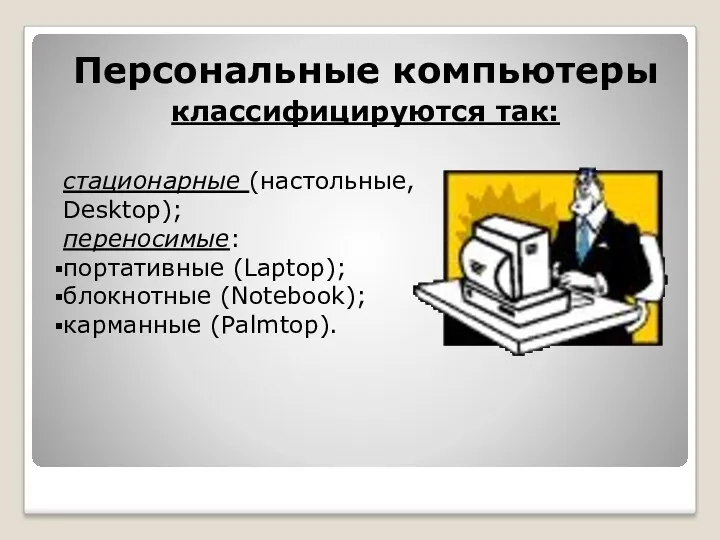 Персональные компьютеры
классифицируются так:

стационарные (настольные, Desktop);
переносимые:
▪портативные (Laptop);
▪блокнотные (Notebook);
▪карманные (Palmtop).